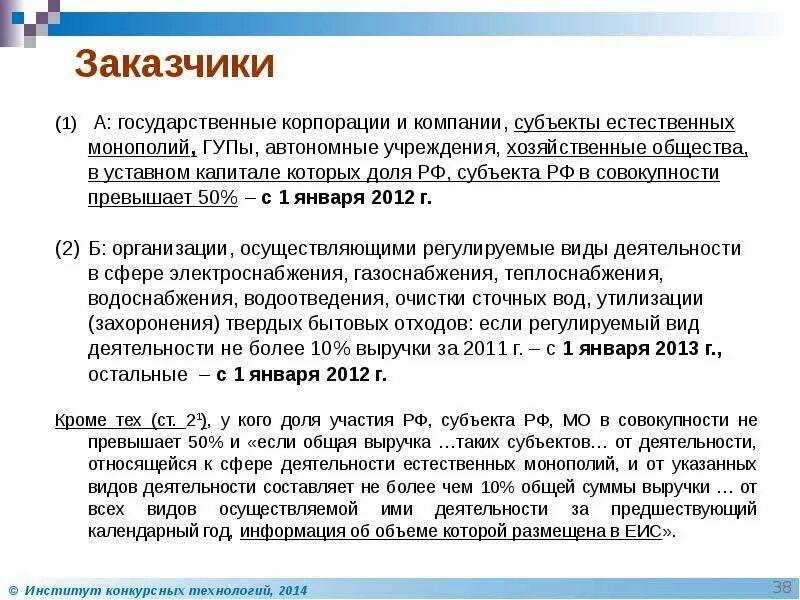 Заказчики

(1) А: государственные корпорации и компании, субъекты естественных монополий, ГУПы, автономные учреждения, хозяйственные общества, в уставном капитале которых доля РФ, субъекта РФ в совокупности превышает 50% – с 1 января 2012 г.

(2) Б: организации, осуществляющими регулируемые виды деятельности в сфере электроснабжения, газоснабжения, теплоснабжения, водоснабжения, водоотведения, очистки сточных вод, утилизации (захоронения) твердых бытовых отходов: если регулируемый вид деятельности не более 10% выручки за 2011 г. – с 1 января 2013 г., остальные – с 1 января 2012 г.

Кроме тех (ст. $2^1$), у кого доля участия РФ, субъекта РФ, МО в совокупности не превышает 50% и «если общая выручка …таких субъектов… от деятельности, относящейся к сфере деятельности естественных монополий, и от указанных видов деятельности составляет не более чем 10% общей суммы выручки … от всех видов осуществляемой ими деятельности за предшествующий календарный год, информация об объеме которой размещена в ЕИС».

© Институт конкурсных технологий, 2014

38